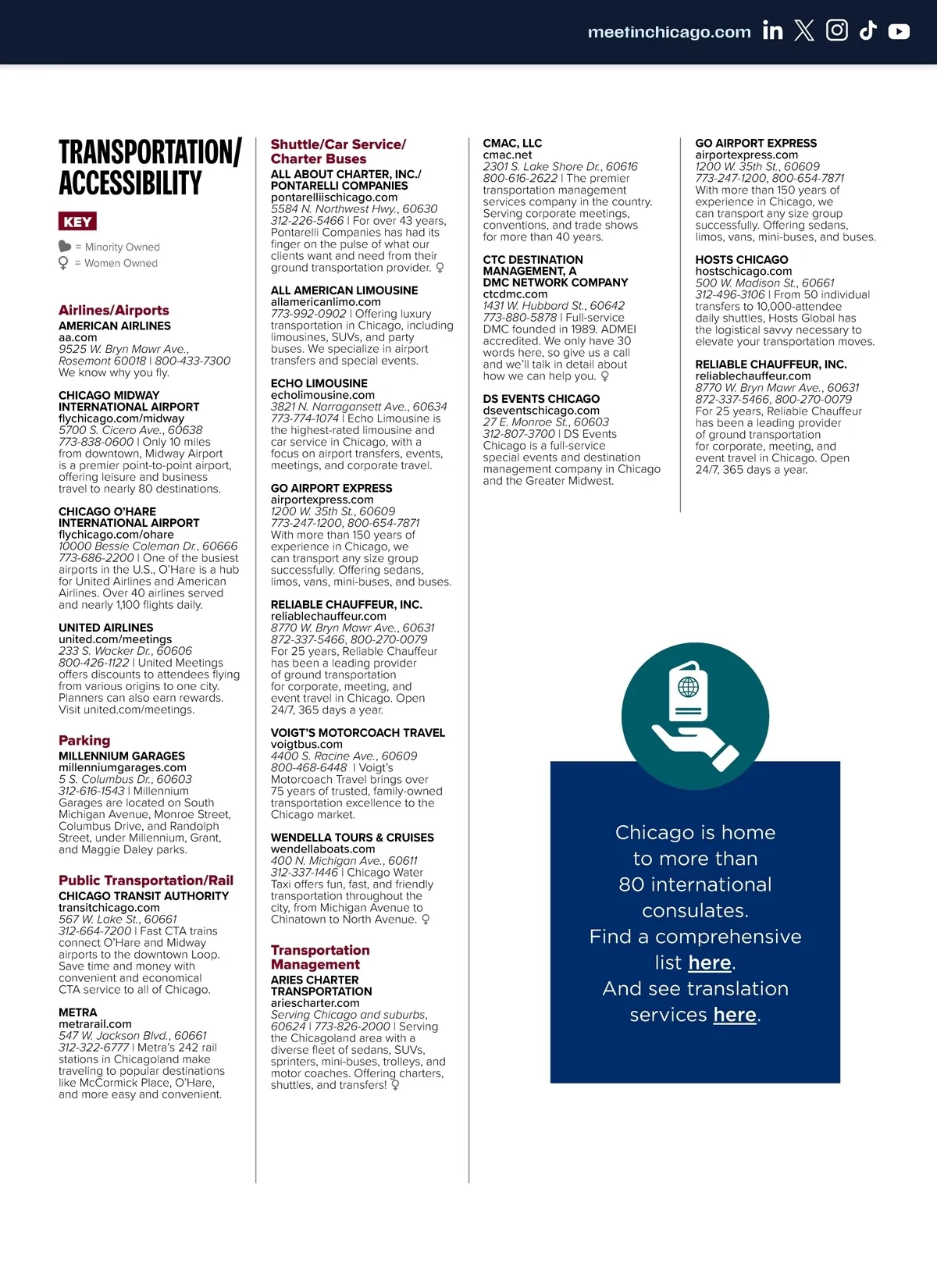 meetinchicago.com

TRANSPORTATION/ ACCESSIBILITY

KEY
= Minority Owned
= Women Owned

Airlines/Airports
AMERICAN AIRLINES
aa.com
9525 W. Bryn Mawr Ave., Rosemont 60018 | 800-433-7300
We know why you fly.

CHICAGO MIDWAY INTERNATIONAL AIRPORT
flychicago.com/midway
5700 S. Cicero Ave., 60638
773-838-0600 | Only 10 miles from downtown, Midway Airport is a premier point-to-point airport, offering leisure and business travel to nearly 80 destinations.

CHICAGO O'HARE INTERNATIONAL AIRPORT
flychicago.com/ohare
10000 Bessie Coleman Dr., 60666
773-686-2200 | One of the busiest airports in the U.S., O'Hare is a hub for United Airlines and American Airlines. Over 40 airlines served and nearly 1,100 flights daily.

UNITED AIRLINES
united.com/meetings
233 S. Wacker Dr., 60606
800-426-1122 | United Meetings offers discounts to attendees flying from various origins to one city. Planners can also earn rewards. Visit united.com/meetings.

Parking
MILLENNIUM GARAGES
millenniumgarages.com
5 S. Columbus Dr., 60603
312-616-1543 | Millennium Garages are located on South Michigan Avenue, Monroe Street, Columbus Drive, and Randolph Street, under Millennium, Grant, and Maggie Daley parks.

Public Transportation/Rail
CHICAGO TRANSIT AUTHORITY
transitchicago.com
567 W. Lake St., 60661
312-664-7200 | Fast CTA trains connect O'Hare and Midway airports to the downtown Loop. Save time and money with convenient and economical CTA service to all of Chicago.

METRA
metrarail.com
547 W. Jackson Blvd., 60661
312-322-6777 | Metra's 242 rail stations in Chicagoland make traveling to popular destinations like McCormick Place, O'Hare, and more easy and convenient.

Shuttle/Car Service/ Charter Buses
ALL ABOUT CHARTER, INC./ PONTARELLI COMPANIES
pontarelliischicago.com
5584 N. Northwest Hwy., 60630
312-226-5466 | For over 43 years, Pontarelli Companies has had its finger on the pulse of what our clients want and need from their ground transportation provider.

ALL AMERICAN LIMOUSINE
allamericanlimo.com
773-992-0902 | Offering luxury transportation in Chicago, including limousines, SUVs, and party buses. We specialize in airport transfers and special events.

ECHO LIMOUSINE
echolimousine.com
3821 N. Narragansett Ave., 60634
773-774-1074 | Echo Limousine is the highest-rated limousine and car service in Chicago, with a focus on airport transfers, events, meetings, and corporate travel.

GO AIRPORT EXPRESS
airportexpress.com
1200 W. 35th St., 60609
773-247-1200, 800-654-7871
With more than 150 years of experience in Chicago, we can transport any size group successfully. Offering sedans, limos, vans, mini-buses, and buses.

RELIABLE CHAUFFEUR, INC.
reliablechauffeur.com
8770 W. Bryn Mawr Ave., 60631
872-337-5466, 800-270-0079
For 25 years, Reliable Chauffeur has been a leading provider of ground transportation for corporate, meeting, and event travel in Chicago. Open 24/7, 365 days a year.

VOIGT'S MOTORCOACH TRAVEL
voigtbus.com
4400 S. Racine Ave., 60609
800-468-6448 | Voigt's Motorcoach Travel brings over 75 years of trusted, family-owned transportation excellence to the Chicago market.

WENDELLA TOURS & CRUISES
wendellaboats.com
400 N. Michigan Ave., 60611
312-337-1446 | Chicago Water Taxi offers fun, fast, and friendly transportation throughout the city, from Michigan Avenue to Chinatown to North Avenue.

Transportation Management
ARIES CHARTER TRANSPORTATION
ariescharter.com
Serving Chicago and suburbs, 60624 | 773-826-2000 | Serving the Chicagoland area with a diverse fleet of sedans, SUVs, sprinters, mini-buses, trolleys, and motor coaches. Offering charters, shuttles, and transfers!

CMAC, LLC
cmac.net
2301 S. Lake Shore Dr., 60616
800-616-2622 | The premier transportation management services company in the country. Serving corporate meetings, conventions, and trade shows for more than 40 years.

CTC DESTINATION MANAGEMENT, A DMC NETWORK COMPANY
ctcdmc.com
1431 W. Hubbard St., 60642
773-880-5878 | Full-service DMC founded in 1989. ADMEI accredited. We only have 30 words here, so give us a call and we'll talk in detail about how we can help you.

DS EVENTS CHICAGO
dseventschicago.com
27 E. Monroe St., 60603
312-807-3700 | DS Events Chicago is a full-service special events and destination management company in Chicago and the Greater Midwest.

GO AIRPORT EXPRESS
airportexpress.com
1200 W. 35th St., 60609
773-247-1200, 800-654-7871
With more than 150 years of experience in Chicago, we can transport any size group successfully. Offering sedans, limos, vans, mini-buses, and buses.

HOSTS CHICAGO
hostschicago.com
500 W. Madison St., 60661
312-496-3106 | From 50 individual transfers to 10,000-attendee daily shuttles, Hosts Global has the logistical savvy necessary to elevate your transportation moves.

RELIABLE CHAUFFEUR, INC.
reliablechauffeur.com
8770 W. Bryn Mawr Ave., 60631
872-337-5466, 800-270-0079
For 25 years, Reliable Chauffeur has been a leading provider of ground transportation for corporate, meeting, and event travel in Chicago. Open 24/7, 365 days a year.

Chicago is home to more than 80 international consulates.
Find a comprehensive list here.
And see translation services here.